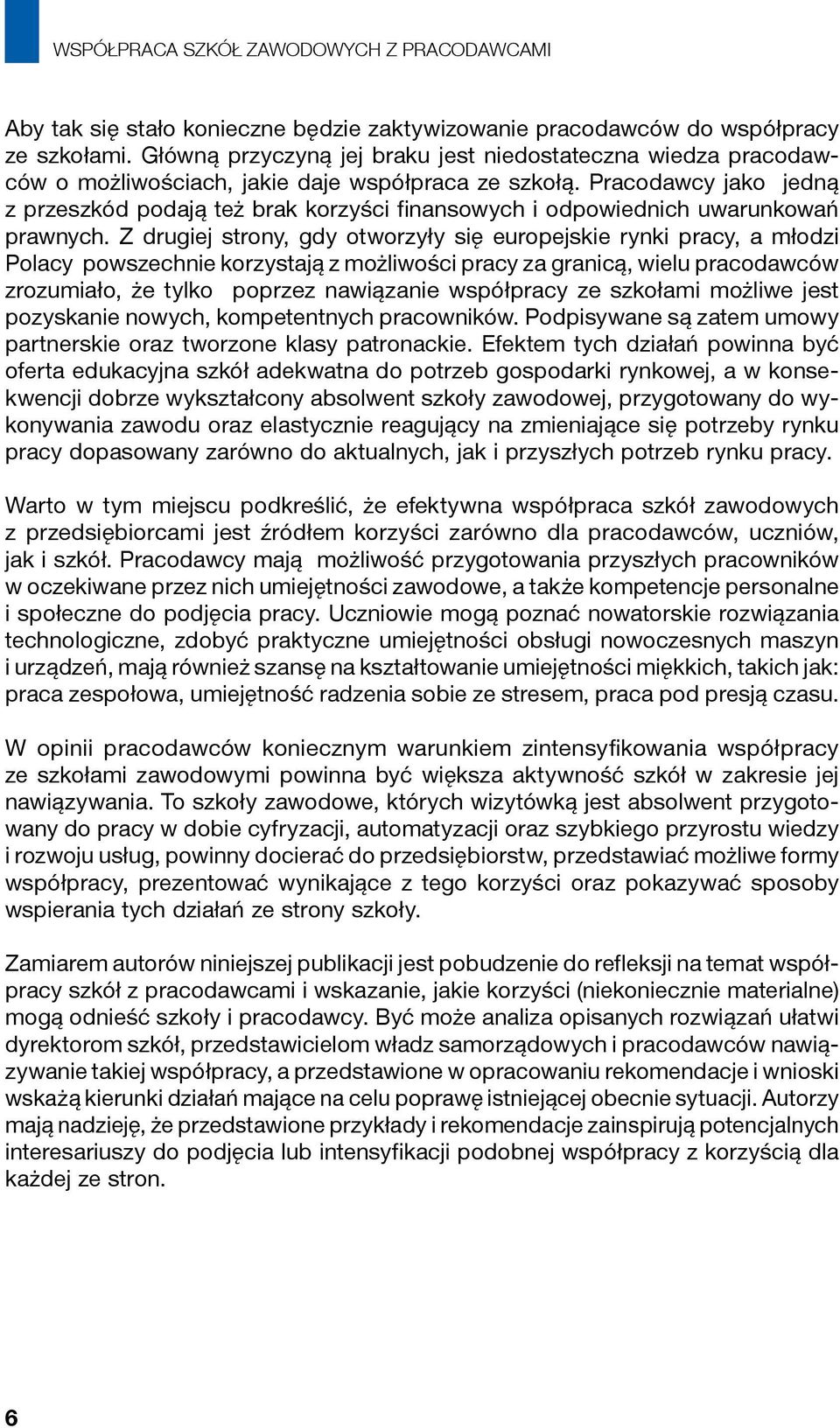 WSPÓŁPRACA SZKÓŁ ZAWODOWYCH Z PRACODAWCAMI

Aby tak się stało konieczne będzie zaktywizowanie pracodawców do współpracy ze szkołami. Główną przyczyną jej braku jest niedostateczna wiedza pracodawców o możliwościach, jakie daje współpraca ze szkołą. Pracodawcy jako jedną z przeszkód podają też brak korzyści finansowych i odpowiednich uwarunkowań prawnych. Z drugiej strony, gdy otworzyły się europejskie rynki pracy, a młodzi Polacy powszechnie korzystają z możliwości pracy za granicą, wielu pracodawców zrozumiało, że tylko poprzez nawiązanie współpracy ze szkołami możliwe jest pozyskanie nowych, kompetentnych pracowników. Podpisywane są zatem umowy partnerskie oraz tworzone klasy patronackie. Efektem tych działań powinna być oferta edukacyjna szkół adekwatna do potrzeb gospodarki rynkowej, a w konsekwencji dobrze wykształcony absolwent szkoły zawodowej, przygotowany do wykonywania zawodu oraz elastycznie reagujący na zmieniające się potrzeby rynku pracy dopasowany zarówno do aktualnych, jak i przyszłych potrzeb rynku pracy.

Warto w tym miejscu podkreślić, że efektywna współpraca szkół zawodowych z przedsiębiorcami jest źródłem korzyści zarówno dla pracodawców, uczniów, jak i szkół. Pracodawcy mają możliwość przygotowania przyszłych pracowników w oczekiwane przez nich umiejętności zawodowe, a także kompetencje personalne i społeczne do podjęcia pracy. Uczniowie mogą poznać nowatorskie rozwiązania technologiczne, zdobyć praktyczne umiejętności obsługi nowoczesnych maszyn i urządzeń, mają również szansę na kształtowanie umiejętności miękkich, takich jak: praca zespołowa, umiejętność radzenia sobie ze stresem, praca pod presją czasu.

W opinii pracodawców koniecznym warunkiem zintensyfikowania współpracy ze szkołami zawodowymi powinna być większa aktywność szkół w zakresie jej nawiązywania. To szkoły zawodowe, których wizytówką jest absolwent przygotowany do pracy w dobie cyfryzacji, automatyzacji oraz szybkiego przyrostu wiedzy i rozwoju usług, powinny docierać do przedsiębiorstw, przedstawiać możliwe formy współpracy, prezentować wynikające z tego korzyści oraz pokazywać sposoby wspierania tych działań ze strony szkoły.

Zamiarem autorów niniejszej publikacji jest pobudzenie do refleksji na temat współpracy szkół z pracodawcami i wskazanie, jakie korzyści (niekoniecznie materialne) mogą odnieść szkoły i pracodawcy. Być może analiza opisanych rozwiązań ułatwi dyrektorom szkół, przedstawicielom władz samorządowych i pracodawców nawiązywanie takiej współpracy, a przedstawione w opracowaniu rekomendacje i wnioski wskażą kierunki działań mające na celu poprawę istniejącej obecnie sytuacji. Autorzy mają nadzieję, że przedstawione przykłady i rekomendacje zainspirują potencjalnych interesariuszy do podjęcia lub intensyfikacji podobnej współpracy z korzyścią dla każdej ze stron.

6